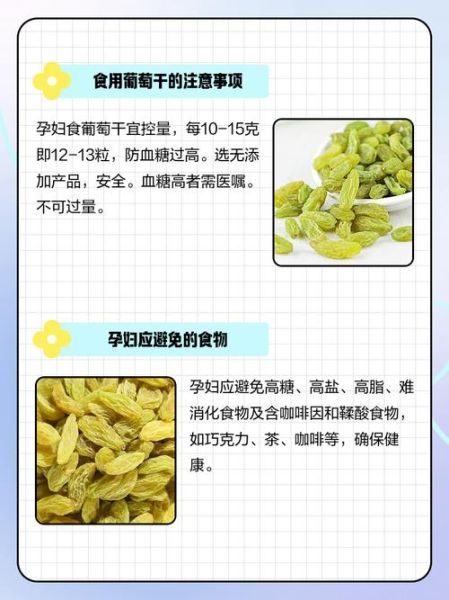 食用葡萄干的注意事项

孕妇食葡萄干宜控量，每10-15克即12-13粒，防血糖过高。选无添加产品，安全。血糖高者需医嘱。不可过量。

孕妇应避免的食物

孕妇应避免高糖、高盐、高脂、难消化食物及含咖啡因和鞣酸食物，如巧克力、茶、咖啡等，确保健康。